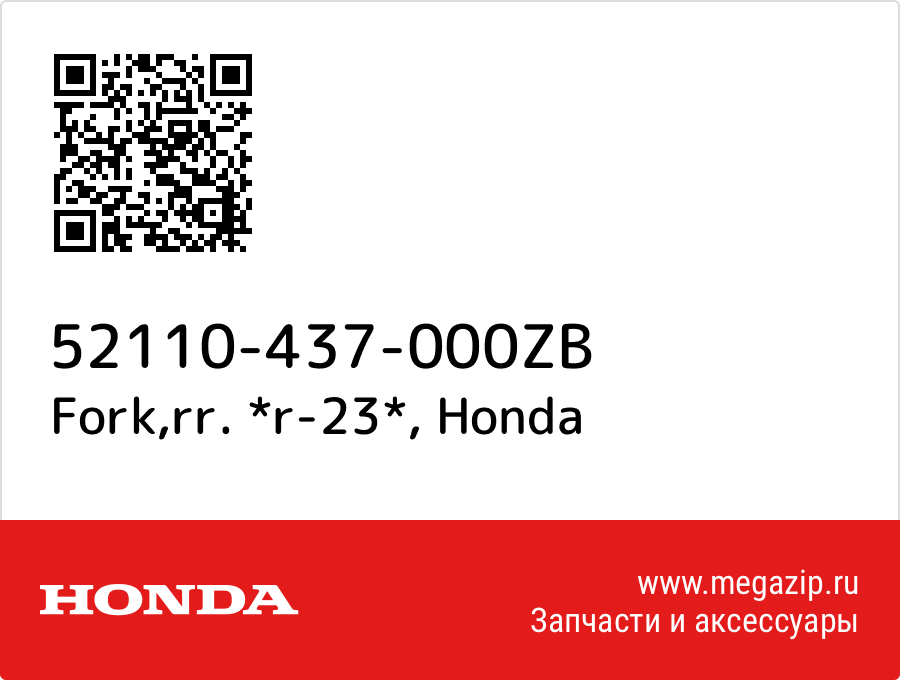 52110-437-000ZB
Fork,rr. *r-23*, Honda

HONDA

www.megazip.ru
Запчасти и аксессуары